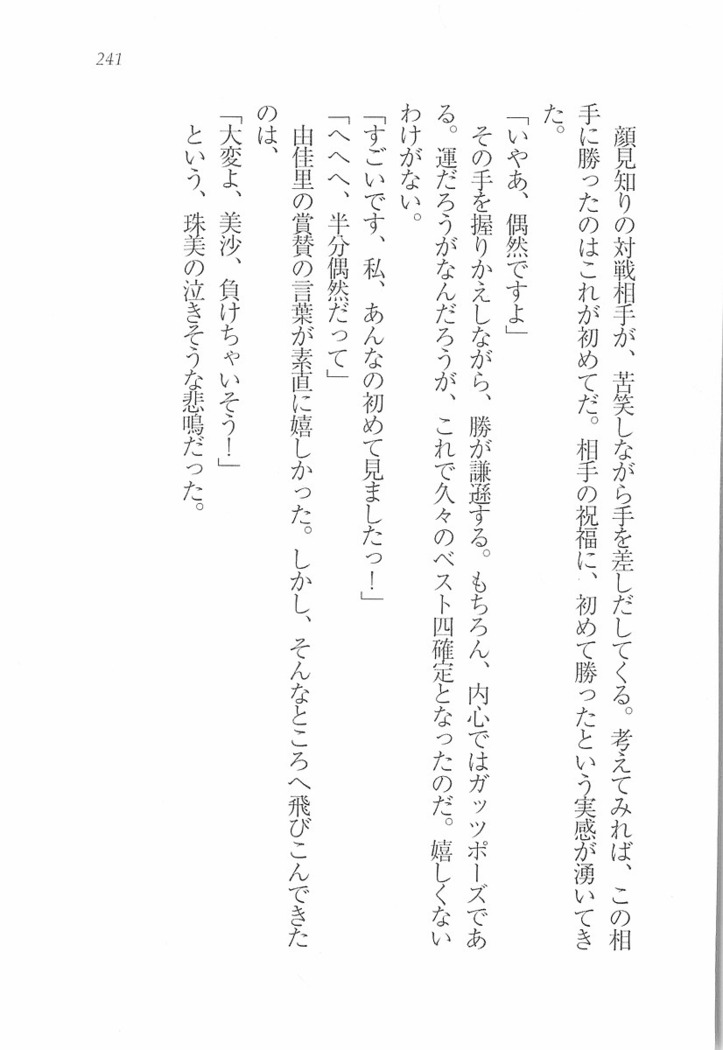 241

顔見知りの対戦相手が、苦笑しながら手を差しだしてくる。考えてみれば、この相手に勝ったのはこれが初めてだ。相手の祝福に、初めて勝ったという実感が湧いてきた。

「いやあ、偶然ですよ」

その手を握りかえしながら、勝が謙遜する。もちろん、内心ではガッツポーズである。運だろうがなんだろうが、これで久々のベスト四確定となったのだ。嬉しくないわけがない。

「すごいです、私、あんなの初めて見ましたっ！」

「へへへ、半分偶然だって」

由佳里の賞賛の言葉が素直に嬉しかった。しかし、そんなところへ飛びこんできたのは、

「大変よ、美沙、負けちゃいそう！」

という、珠美の泣きそうな悲鳴だった。